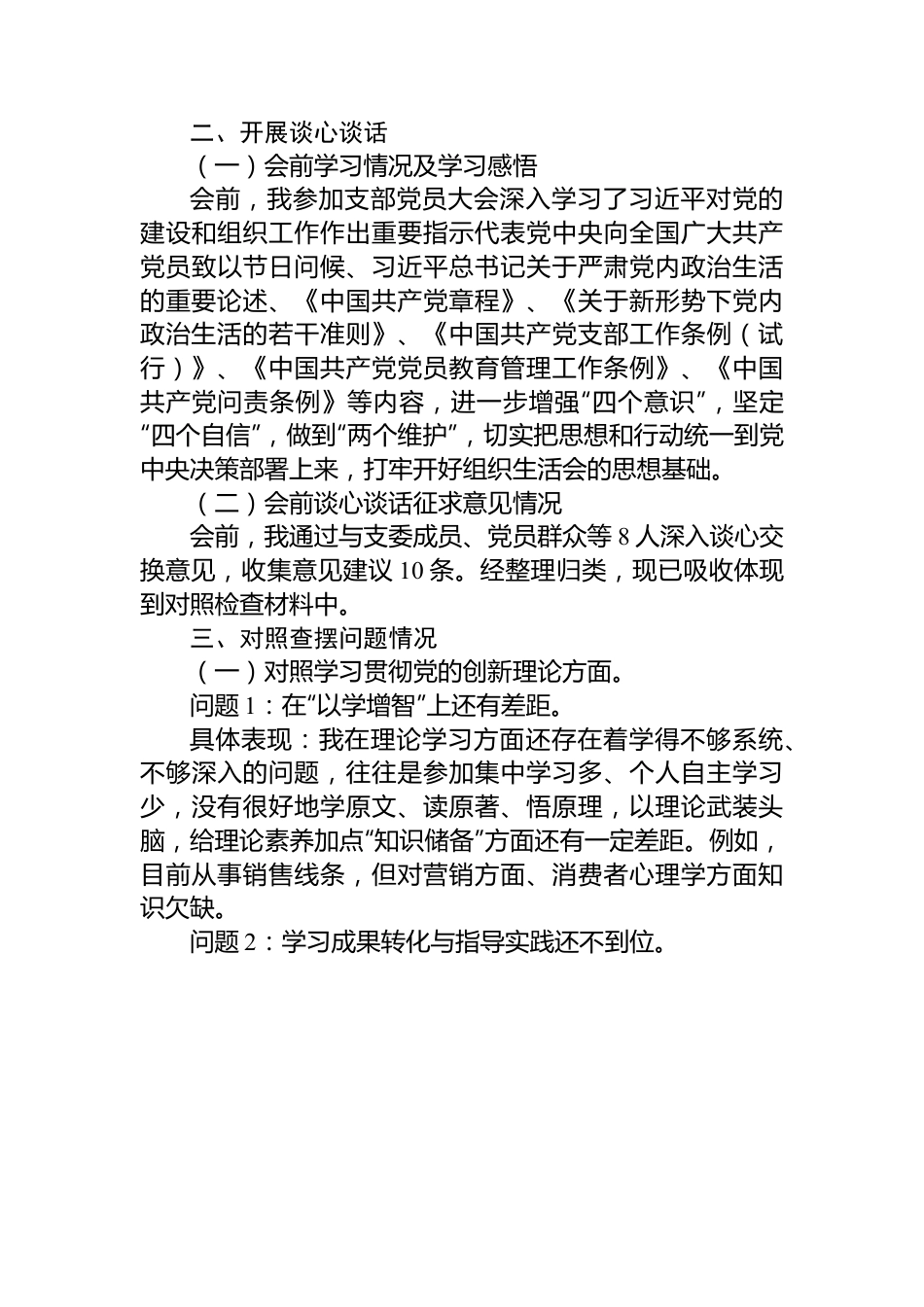 二、开展谈心谈话

（一）会前学习情况及学习感悟

会前，我参加支部党员大会深入学习了习近平对党的建设和组织工作作出重要指示代表党中央向全国广大共产党员致以节日问候、习近平总书记关于严肃党内政治生活的重要论述、《中国共产党章程》、《关于新形势下党内政治生活的若干准则》、《中国共产党支部工作条例（试行）》、《中国共产党党员教育管理工作条例》、《中国共产党问责条例》等内容，进一步增强“四个意识”，坚定“四个自信”，做到“两个维护”，切实把思想和行动统一到党中央决策部署上来，打牢开好组织生活会的思想基础。

（二）会前谈心谈话征求意见情况

会前，我通过与支委成员、党员群众等 8 人深入谈心交换意见，收集意见建议 10 条。经整理归类，现已吸收体现到对照检查材料中。

三、对照查摆问题情况

（一）对照学习贯彻党的创新理论方面。

问题 1：在“以学增智”上还有差距。

具体表现：我在理论学习方面还存在着学得不够系统、不够深入的问题，往往是参加集中学习多、个人自主学习少，没有很好地学原文、读原著、悟原理，以理论武装头脑，给理论素养加点“知识储备”方面还有一定差距。例如，目前从事销售线条，但对营销方面、消费者心理学方面知识欠缺。

问题 2：学习成果转化与指导实践还不到位。